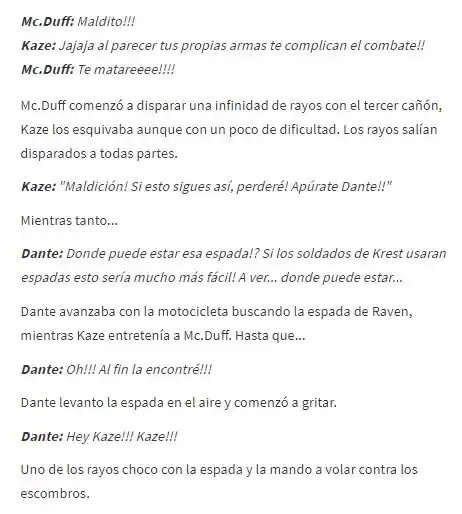 Mc.Duff: Maldito!!!
Kaze: Jajaja al parecer tus propias armas te complican el combate!!
Mc.Duff: Te matareeee!!!!

Mc.Duff comenzó a disparar una infinidad de rayos con el tercer cañón, Kaze los esquivaba aunque con un poco de dificultad. Los rayos salían disparados a todas partes.

Kaze: "Maldición! Si esto sigues así, perderé! Apúrate Dante!!"

Mientras tanto...

Dante: Donde puede estar esa espada!? Si los soldados de Krest usaran espadas esto sería mucho más fácil! A ver... donde puede estar...

Dante avanzaba con la motocicleta buscando la espada de Raven, mientras Kaze entretenía a Mc.Duff. Hasta que...

Dante: Oh!!! Al fin la encontré!!!

Dante levanto la espada en el aire y comenzó a gritar.

Dante: Hey Kaze!!! Kaze!!!

Uno de los rayos choco con la espada y la mando a volar contra los escombros.